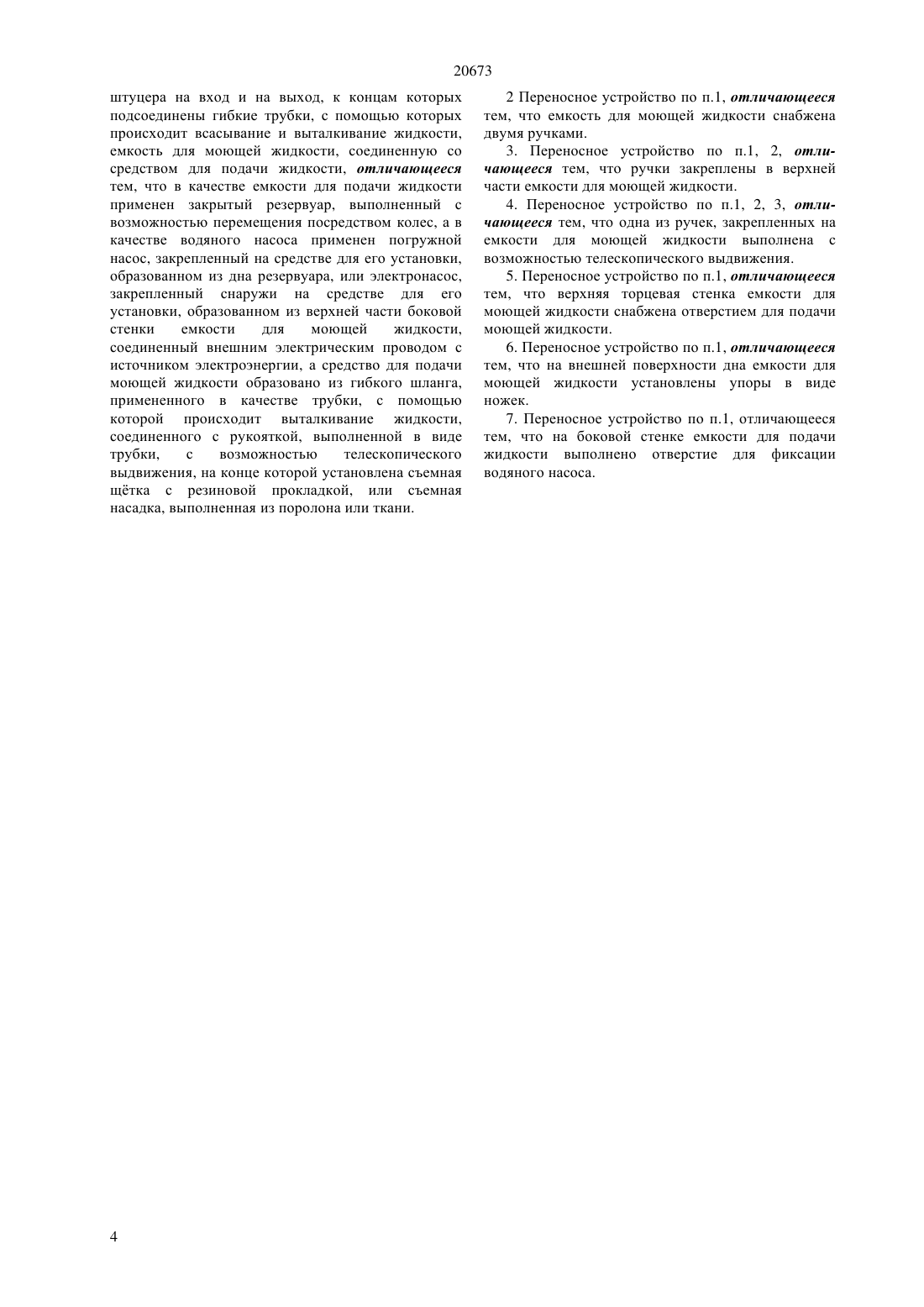 20673

штуцера на вход и на выход, к концам которых подсоединены гибкие трубки, с помощью которых происходит всасывание и выталкивание жидкости, емкость для моющей жидкости, соединенную со средством для подачи жидкости, отличающееся тем, что в качестве емкости для подачи жидкости применен закрытый резервуар, выполненный с возможностью перемещения посредством колес, а в качестве водяного насоса применен погружной насос, закрепленный на средстве для его установки, образованном из дна резервуара, или электронасос, закрепленный снаружи на средстве для его установки, образованном из верхней части боковой стенки емкости для моющей жидкости, соединенный внешним электрическим проводом с источником электроэнергии, а средство для подачи моющей жидкости образовано из гибкого шланга, примененного в качестве трубки, с помощью которой происходит выталкивание жидкости, соединенного с рукояткой, выполненной в виде трубки, с возможностью телескопического выдвижения, на конце которой установлена съемная щётка с резиновой прокладкой, или съемная насадка, выполненная из поролона или ткани.

2 Переносное устройство по п.1, отличающееся тем, что емкость для моющей жидкости снабжена двумя ручками.

3. Переносное устройство по п.1, 2, отличающееся тем, что ручки закреплены в верхней части емкости для моющей жидкости.

4. Переносное устройство по п.1, 2, 3, отличающееся тем, что одна из ручек, закрепленных на емкости для моющей жидкости выполнена с возможностью телескопического выдвижения.

5. Переносное устройство по п.1, отличающееся тем, что верхняя торцевая стенка емкости для моющей жидкости снабжена отверстием для подачи моющей жидкости.

6. Переносное устройство по п.1, отличающееся тем, что на внешней поверхности дна емкости для моющей жидкости установлены упоры в виде ножек.

7. Переносное устройство по п.1, отличающееся тем, что на боковой стенке емкости для подачи жидкости выполнено отверстие для фиксации водяного насоса.

4